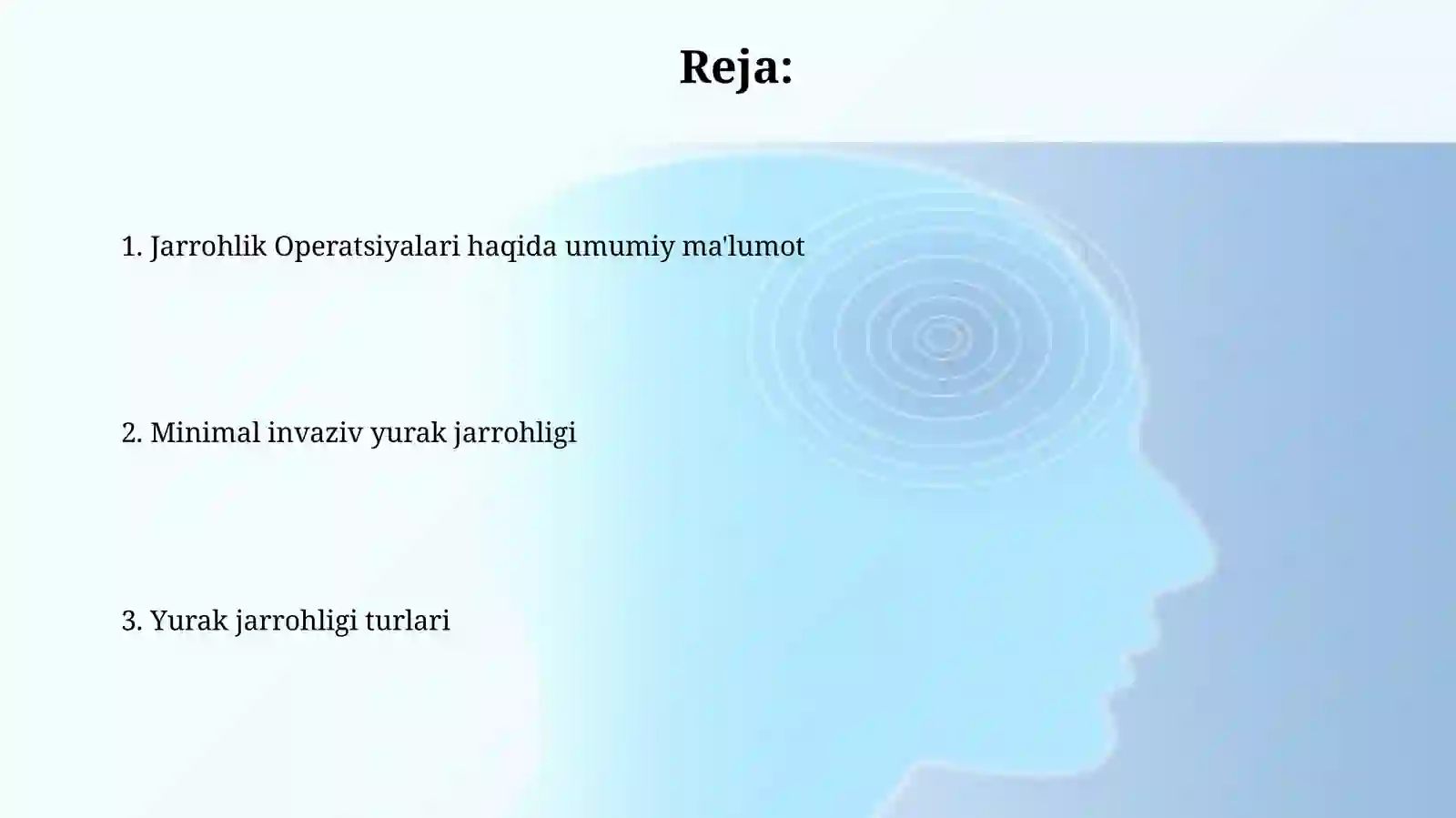 Reja:

1. Jarrohlik Operatsiyalari haqida umumiy ma'lumot

2. Minimal invaziv yurak jarrohligi

3. Yurak jarrohligi turlari